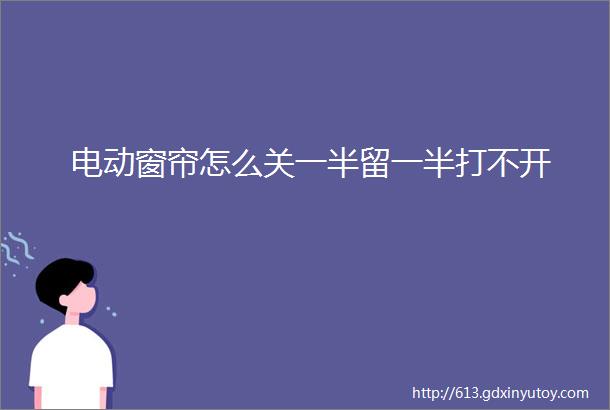 电动窗帘怎么关一半留一半打不开

http://613.gdxinyutoy.com